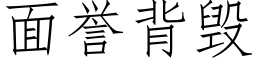 面誉背毁